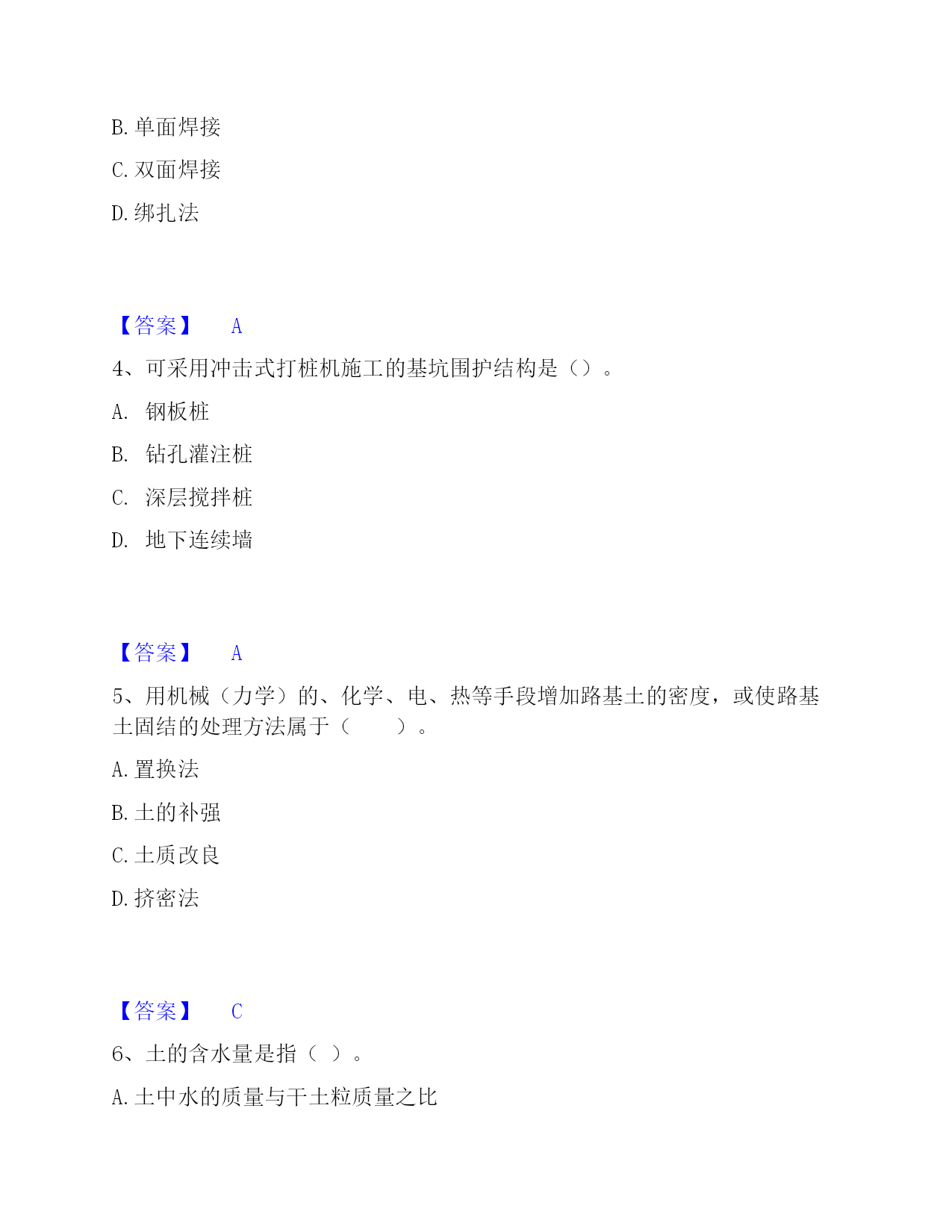 B. 单面焊接

C. 双面焊接

D. 绑扎法

【答案】 A

4、可采用冲击式打桩机施工的基坑围护结构是（）。

A. 钢板桩

B. 钻孔灌注桩

C. 深层搅拌桩

D. 地下连续墙

【答案】 A

5、用机械（力学）的、化学、电、热等手段增加路基土的密度，或使路基土固结的处理方法属于（ ）。

A. 置换法

B. 土的补强

C. 土质改良

D. 挤密法

【答案】 C

6、土的含水量是指（ ）。

A. 土中水的质量与干土粒质量之比